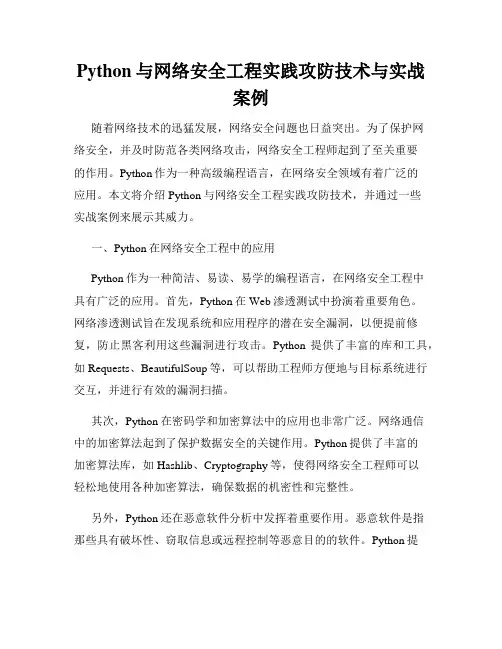 Python 与网络安全工程实践攻防技术与实战案例

随着网络技术的迅猛发展，网络安全问题也日益突出。为了保护网络安全，并及时防范各类网络攻击，网络安全工程师起到了至关重要的作用。Python 作为一种高级编程语言，在网络安全领域有着广泛的应用。本文将介绍 Python 与网络安全工程实践攻防技术，并通过一些实战案例来展示其威力。

一、Python 在网络安全工程中的应用

Python 作为一种简洁、易读、易学的编程语言，在网络安全工程中具有广泛的应用。首先，Python 在 Web 渗透测试中扮演着重要角色。网络渗透测试旨在发现系统和应用程序的潜在安全漏洞，以便提前修复，防止黑客利用这些漏洞进行攻击。Python 提供了丰富的库和工具，如 Requests、BeautifulSoup 等，可以帮助工程师方便地与目标系统进行交互，并进行有效的漏洞扫描。

其次，Python 在密码学和加密算法中的应用也非常广泛。网络通信中的加密算法起到了保护数据安全的关键作用。Python 提供了丰富的加密算法库，如 Hashlib、Cryptography 等，使得网络安全工程师可以轻松地使用各种加密算法，确保数据的机密性和完整性。

另外，Python 还在恶意软件分析中发挥着重要作用。恶意软件是指那些具有破坏性、窃取信息或远程控制等恶意目的的软件。Python 提